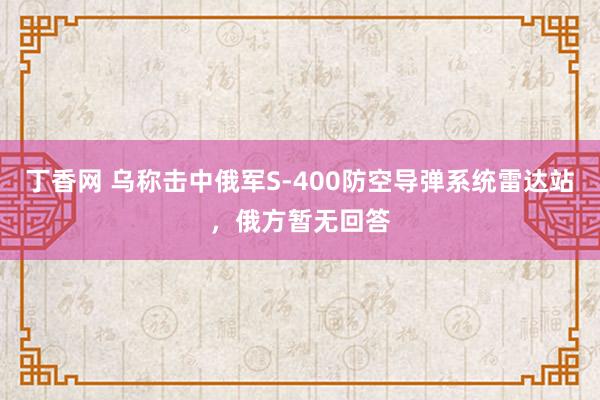 丁香网 乌称击中俄军S-400防空导弹系统雷达站，俄方暂无回答